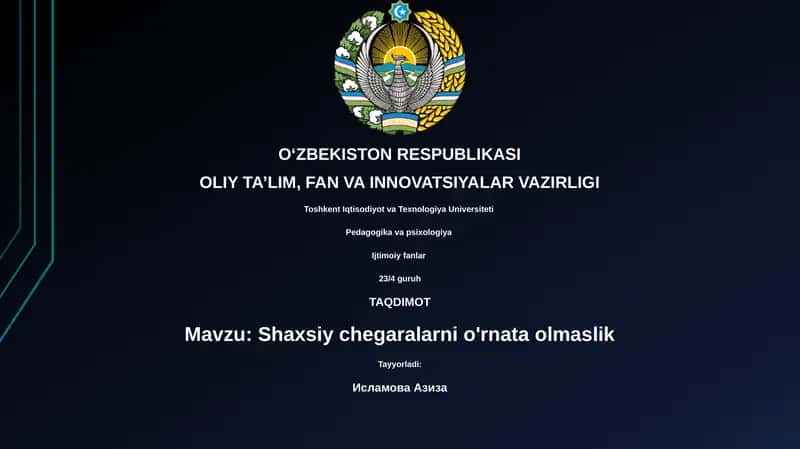 O‘ZBEKISTON RESPUBLIKASI
OLIY TA’LIM, FAN VA INNOVATSIYALAR VAZIRLIGI

Toshkent Iqtisodiyot va Texnologiya Universiteti

Pedagogika va psixologiya

Ijtimoiy fanlar

23/4 guruh

TAQDIMOT

Mavzu: Shaxsiy chegaralarni o'rnata olmaslik

Tayyorladi:

Исламова Азиза